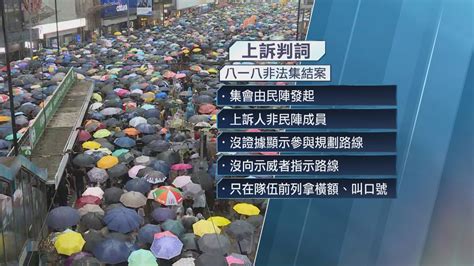 上訴判詞

八一八非法集結案

· 集會由民陣發起

· 上訴人非民陣成員

· 沒證據顯示參與規劃路線

· 沒向示威者指示路線

· 只在隊伍前列拿橫額、叫口號